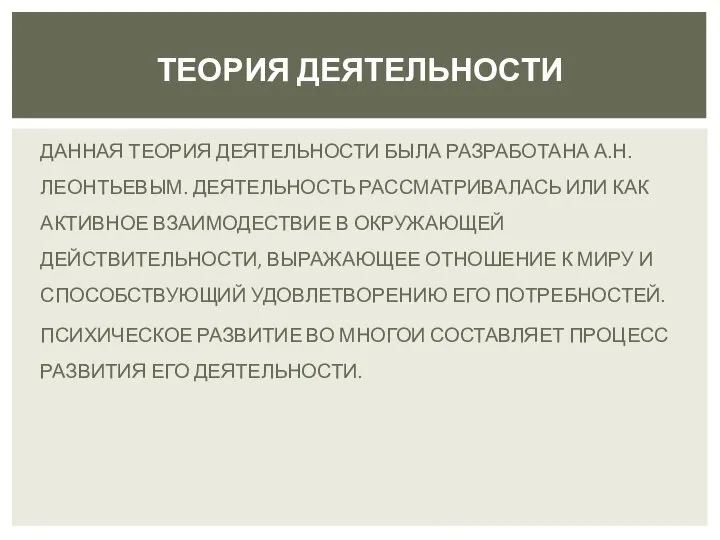 ТЕОРИЯ ДЕЯТЕЛЬНОСТИ

ДАННАЯ ТЕОРИЯ ДЕЯТЕЛЬНОСТИ БЫЛА РАЗРАБОТАНА А.Н. ЛЕОНТЬЕВЫМ. ДЕЯТЕЛЬНОСТЬ РАССМАТРИВАЛАСЬ ИЛИ КАК АКТИВНОЕ ВЗАИМОДЕСТВИЕ В ОКРУЖАЮЩЕЙ ДЕЙСТВИТЕЛЬНОСТИ, ВЫРАЖАЮЩЕЕ ОТНОШЕНИЕ К МИРУ И СПОСОБСТВУЮЩИЙ УДОВЛЕТВОРЕНИЮ ЕГО ПОТРЕБНОСТЕЙ.

ПСИХИЧЕСКОЕ РАЗВИТИЕ ВО МНОГОИ СОСТАВЛЯЕТ ПРОЦЕСС РАЗВИТИЯ ЕГО ДЕЯТЕЛЬНОСТИ.